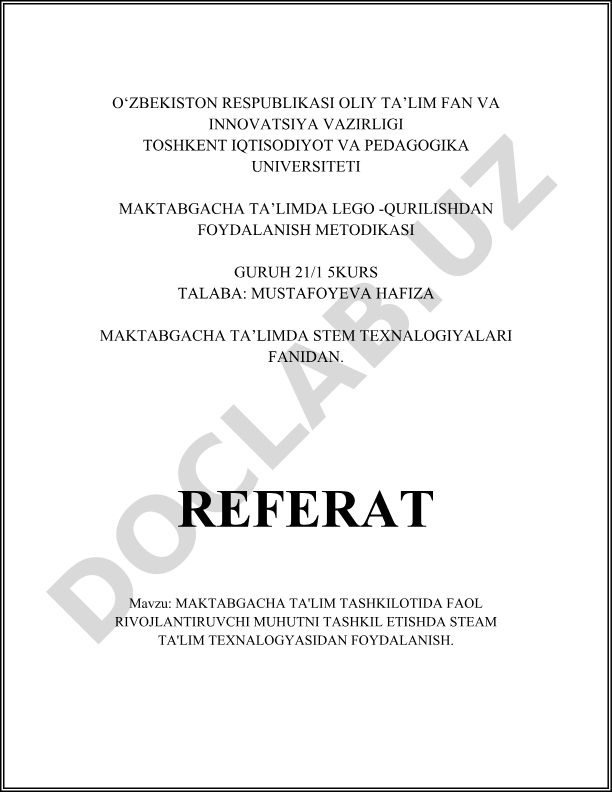 O'ZBEKISTON RESPUBLIKASI OLIY TA'LIM FAN VA INNOVATSIYA VAZIRLIGI
TOSHKENT IQTISODIYOT VA PEDAGOGIKA UNIVERSITETI

MAKTABGACHA TA'LIMDA LEGO -QURILISHDAN FOYDALANISH METODIKASI

GURUH 21/1 5KURS
TALABA: MUSTAFOYEVA HAFIZA

MAKTABGACHA TA'LIMDA STEM TEXNALOGIYALARI FANIDAN.

REFERAT

Mavzu: MAKTABGACHA TA'LIM TASHKILOTIDA FAOL RIVOJLANTIRUVCHI MUHUTNI TASHKIL ETISHDA STEAM TA'LIM TEXNALOGYASIDAN FOYDALANISH.

DOCLAB.UZ